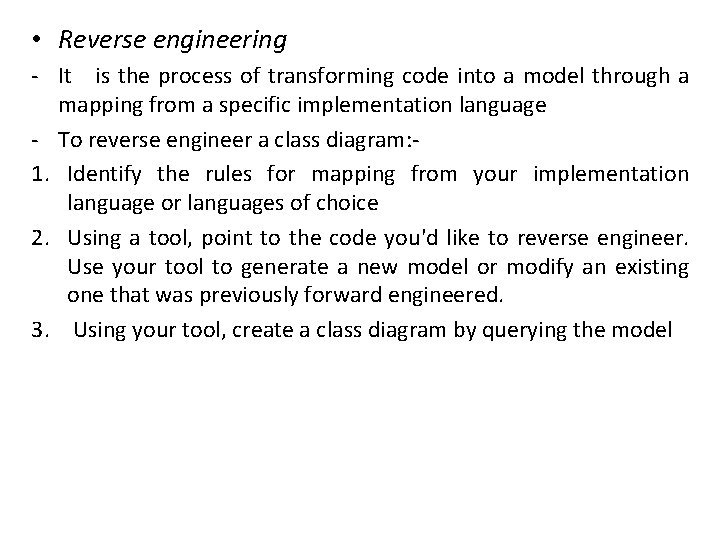 • Reverse engineering

- It is the process of transforming code into a model through a mapping from a specific implementation language

- To reverse engineer a class diagram:-

1. Identify the rules for mapping from your implementation language or languages of choice

2. Using a tool, point to the code you'd like to reverse engineer. Use your tool to generate a new model or modify an existing one that was previously forward engineered.

3. Using your tool, create a class diagram by querying the model